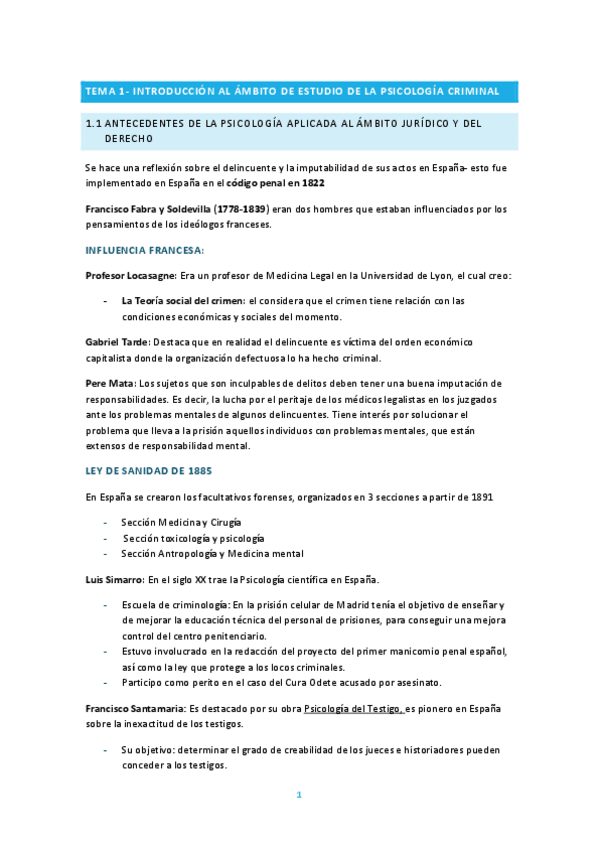 TEMA 1- INTRODUCCIÓN AL ÁMBITO DE ESTUDIO DE LA PSICOLOGÍA CRIMINAL

1.1 ANTECEDENTES DE LA PSICOLOGÍA APLICADA AL ÁMBITO JURÍDICO Y DEL DERECHO

Se hace una reflexión sobre el delincuente y la imputabilidad de sus actos en España- esto fue implementado en España en el código penal en 1822

Francisco Fabra y Soldevilla (1778-1839) eran dos hombres que estaban influenciados por los pensamientos de los ideólogos franceses.

INFLUENCIA FRANCESA:

Profesor Locasagne: Era un profesor de Medicina Legal en la Universidad de Lyon, el cual creo:

- La Teoría social del crimen: el considera que el crimen tiene relación con las condiciones económicas y sociales del momento.

Gabriel Tarde: Destaca que en realidad el delincuente es víctima del orden económico capitalista donde la organización defectuosa lo ha hecho criminal.

Pere Mata: Los sujetos que son inculpables de delitos deben tener una buena imputación de responsabilidades. Es decir, la lucha por el peritaje de los médicos legalistas en los juzgados ante los problemas mentales de algunos delincuentes. Tiene interés por solucionar el problema que lleva a la prisión aquellos individuos con problemas mentales, que están extensos de responsabilidad mental.

LEY DE SANIDAD DE 1885

En España se crearon los facultativos forenses, organizados en 3 secciones a partir de 1891

- Sección Medicina y Cirugía
- Sección toxicología y psicología
- Sección Antropología y Medicina mental

Luis Simarro: En el siglo XX trae la Psicología científica en España.

- Escuela de criminología: En la prisión celular de Madrid tenía el objetivo de enseñar y de mejorar la educación técnica del personal de prisiones, para conseguir una mejora control del centro penitenciario.
- Estuvo involucrado en la redacción del proyecto del primer manicomio penal español, así como la ley que protege a los locos criminales.
- Participo como perito en el caso del Cura Odete acusado por asesinato.

Francisco Santamaria: Es destacado por su obra Psicología del Testigo, es pionero en España sobre la inexactitud de los testigos.

- Su objetivo: determinar el grado de creabilidad de los jueces e historiadores pueden conceder a los testigos.

1